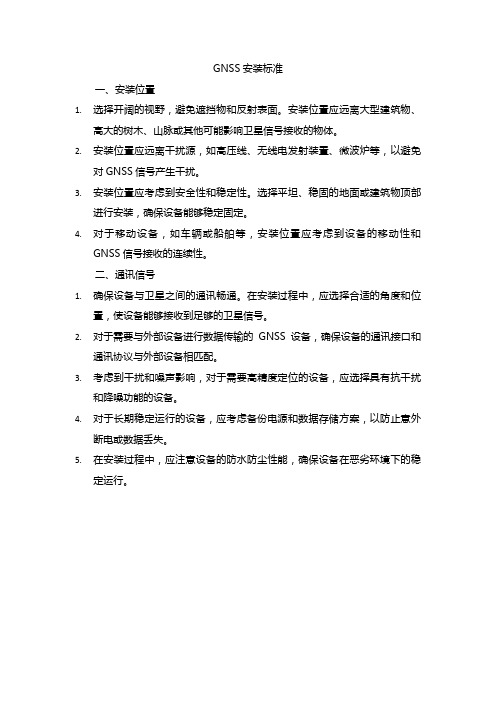 GNSS 安装标准

一、安装位置

1. 选择开阔的视野，避免遮挡物和反射表面。安装位置应远离大型建筑物、高大的树木、山脉或其他可能影响卫星信号接收的物体。

2. 安装位置应远离干扰源，如高压线、无线电发射装置、微波炉等，以避免对 GNSS 信号产生干扰。

3. 安装位置应考虑到安全性和稳定性。选择平坦、稳固的地面或建筑物顶部进行安装，确保设备能够稳定固定。

4. 对于移动设备，如车辆或船舶等，安装位置应考虑到设备的移动性和 GNSS 信号接收的连续性。

二、通讯信号

1. 确保设备与卫星之间的通讯畅通。在安装过程中，应选择合适的角度和位置，使设备能够接收到足够的卫星信号。

2. 对于需要与外部设备进行数据传输的 GNSS 设备，确保设备的通讯接口和通讯协议与外部设备相匹配。

3. 考虑到干扰和噪声影响，对于需要高精度定位的设备，应选择具有抗干扰和降噪功能的设备。

4. 对于长期稳定运行的设备，应考虑备份电源和数据存储方案，以防止意外断电或数据丢失。

5. 在安装过程中，应注意设备的防水防尘性能，确保设备在恶劣环境下的稳定运行。